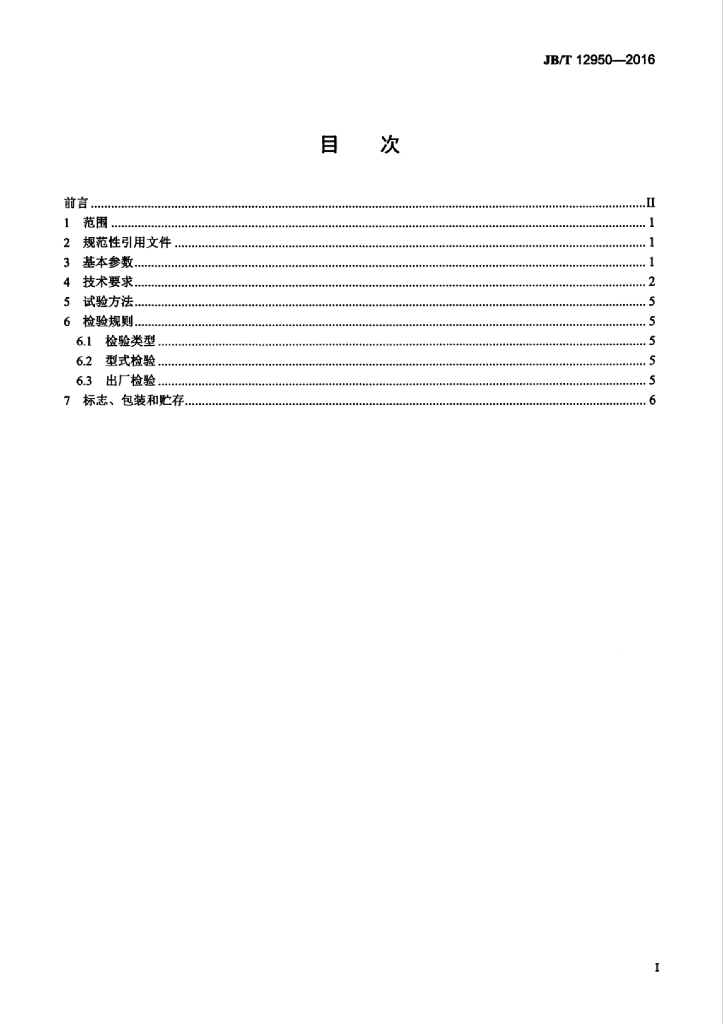 JB/T 12950—2016

目 次

前言 II
1 范围 1
2 规范性引用文件 1
3 基本参数 1
4 技术要求 2
5 试验方法 5
6 检验规则 5
6.1 检验类型 5
6.2 型式检验 5
6.3 出厂检验 5
7 标志、包装和贮存 6

I